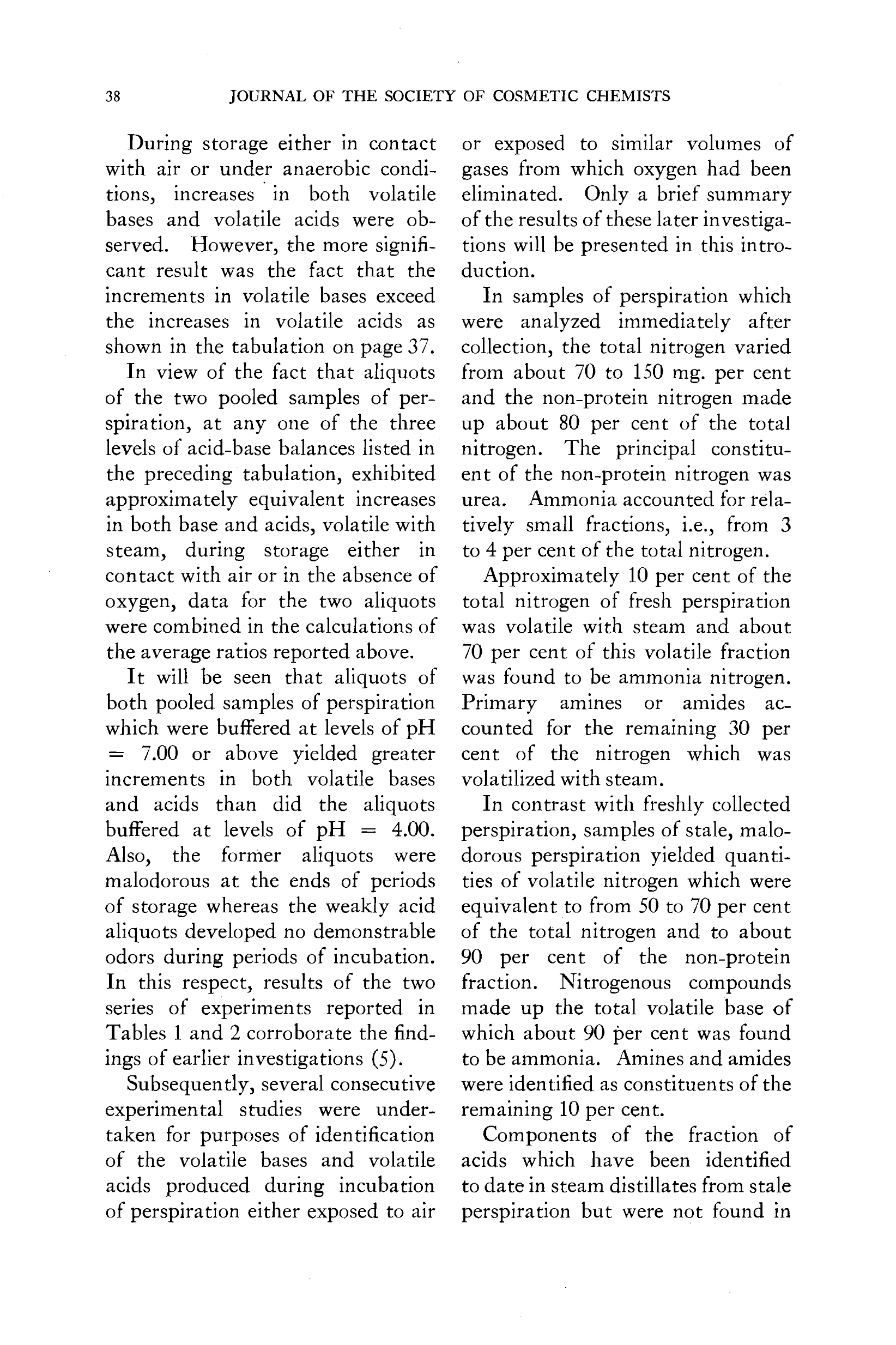 38 JOURNAL OF THE SOCIETY OF COSMETIC CHEMISTS

During storage either in contact with air or under anaerobic conditions, increases in both volatile bases and volatile acids were observed. However, the more significant result was the fact that the increments in volatile bases exceed the increases in volatile acids as shown in the tabulation on page 37.

In view of the fact that aliquots of the two pooled samples of perspiration, at any one of the three levels of acid-base balances listed in the preceding tabulation, exhibited approximately equivalent increases in both base and acids, volatile with steam, during storage either in contact with air or in the absence of oxygen, data for the two aliquots were combined in the calculations of the average ratios reported above.

It will be seen that aliquots of both pooled samples of perspiration which were buffered at levels of pH = 7.00 or above yielded greater increments in both volatile bases and acids than did the aliquots buffered at levels of pH = 4.00. Also, the former aliquots were malodorous at the ends of periods of storage whereas the weakly acid aliquots developed no demonstrable odors during periods of incubation. In this respect, results of the two series of experiments reported in Tables 1 and 2 corroborate the findings of earlier investigations (5).

Subsequently, several consecutive experimental studies were undertaken for purposes of identification of the volatile bases and volatile acids produced during incubation of perspiration either exposed to air or exposed to similar volumes of gases from which oxygen had been eliminated. Only a brief summary of the results of these later investigations will be presented in this introduction.

In samples of perspiration which were analyzed immediately after collection, the total nitrogen varied from about 70 to 150 mg. per cent and the non-protein nitrogen made up about 80 per cent of the total nitrogen. The principal constituent of the non-protein nitrogen was urea. Ammonia accounted for relatively small fractions, i.e., from 3 to 4 per cent of the total nitrogen.

Approximately 10 per cent of the total nitrogen of fresh perspiration was volatile with steam and about 70 per cent of this volatile fraction was found to be ammonia nitrogen. Primary amines or amides accounted for the remaining 30 per cent of the nitrogen which was volatilized with steam.

In contrast with freshly collected perspiration, samples of stale, malodorous perspiration yielded quantities of volatile nitrogen which were equivalent to from 50 to 70 per cent of the total nitrogen and to about 90 per cent of the non-protein fraction. Nitrogenous compounds made up the total volatile base of which about 90 per cent was found to be ammonia. Amines and amides were identified as constituents of the remaining 10 per cent.

Components of the fraction of acids which have been identified to date in steam distillates from stale perspiration but were not found in